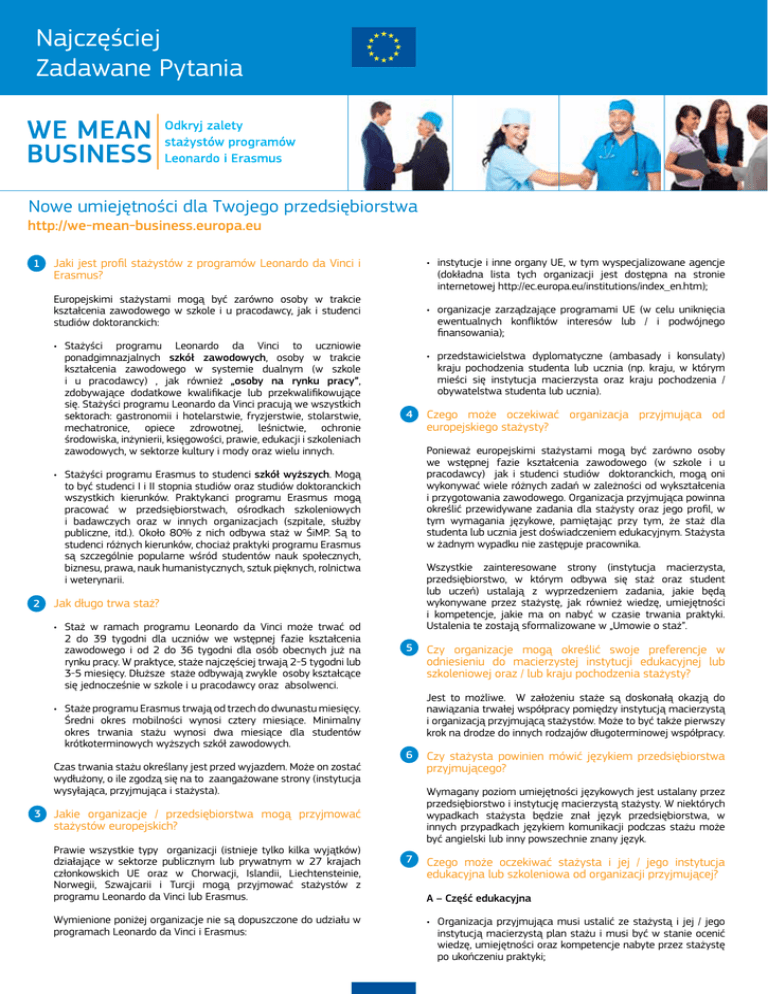 Najczęściej Zadawane Pytania

WE MEAN BUSINESS

Odkryj zalety stażystów programów Leonardo i Erasmus

Nowe umiejętności dla Twojego przedsiębiorstwa

http://we-mean-business.europa.eu

1 Jaki jest profil stażystów z programów Leonardo da Vinci i Erasmus?

Europejskimi stażystami mogą być zarówno osoby w trakcie kształcenia zawodowego w szkole i u pracodawcy, jak i studenci studiów doktoranckich:

• Stażyści programu Leonardo da Vinci to uczniowie ponadgimnazjalnych szkół zawodowych, osoby w trakcie kształcenia zawodowego w systemie dualnym (w szkole i u pracodawcy) , jak również „osoby na rynku pracy", zdobywające dodatkowe kwalifikacje lub przekwalifikowujące się. Stażyści programu Leonardo da Vinci pracują we wszystkich sektorach: gastronomii i hotelarstwie, fryzjerstwie, stolarstwie, mechatronice, opiece zdrowotnej, leśnictwie, ochronie środowiska, inżynierii, księgowości, prawie, edukacji i szkoleniach zawodowych, w sektorze kultury i mody oraz wielu innych.

• Stażyści programu Erasmus to studenci szkół wyższych. Mogą to być studenci I i II stopnia studiów oraz studiów doktoranckich wszystkich kierunków. Praktykanci programu Erasmus mogą pracować w przedsiębiorstwach, ośrodkach szkoleniowych i badawczych oraz w innych organizacjach (szpitale, służby publiczne, itd.). Około 80% z nich odbywa staż w ŚiMP. Są to studenci różnych kierunków, chociaż praktyki programu Erasmus są szczególnie popularne wśród studentów nauk społecznych, biznesu, prawa, nauk humanistycznych, sztuk pięknych, rolnictwa i weterynarii.

2 Jak długo trwa staż?

• Staż w ramach programu Leonardo da Vinci może trwać od 2 do 39 tygodni dla uczniów we wstępnej fazie kształcenia zawodowego i od 2 do 36 tygodni dla osób obecnych już na rynku pracy. W praktyce, staże najczęściej trwają 2-5 tygodni lub 3-5 miesięcy. Dłuższe staże odbywają zwykle osoby kształcące się jednocześnie w szkole i u pracodawcy oraz absolwenci.

• Staże programu Erasmus trwają od trzech do dwunastu miesięcy. Średni okres mobilności wynosi cztery miesiące. Minimalny okres trwania stażu wynosi dwa miesiące dla studentów krótkoterminowych wyższych szkół zawodowych.

Czas trwania stażu określany jest przed wyjazdem. Może on zostać wydłużony, o ile zgodzą się na to zaangażowane strony (instytucja wysyłająca, przyjmująca i stażysta).

3 Jakie organizacje / przedsiębiorstwa mogą przyjmować stażystów europejskich?

Prawie wszystkie typy organizacji (istnieje tylko kilka wyjątków) działające w sektorze publicznym lub prywatnym w 27 krajach członkowskich UE oraz w Chorwacji, Islandii, Liechtensteinie, Norwegii, Szwajcarii i Turcji mogą przyjmować stażystów z programu Leonardo da Vinci lub Erasmus.

Wymienione poniżej organizacje nie są dopuszczone do udziału w programach Leonardo da Vinci i Erasmus:

• instytucje i inne organy UE, w tym wyspecjalizowane agencje (dokładna lista tych organizacji jest dostępna na stronie internetowej http://ec.europa.eu/institutions/index_en.htm);

• organizacje zarządzające programami UE (w celu uniknięcia ewentualnych konfliktów interesów lub / i podwójnego finansowania);

• przedstawicielstwa dyplomatyczne (ambasady i konsulaty) kraju pochodzenia studenta lub ucznia (np. kraju, w którym mieści się instytucja macierzysta oraz kraju pochodzenia / obywatelstwa studenta lub ucznia).

4 Czego może oczekiwać organizacja przyjmująca od europejskiego stażysty?

Ponieważ europejskimi stażystami mogą być zarówno osoby we wstępnej fazie kształcenia zawodowego (w szkole i u pracodawcy) jak i studenci studiów doktoranckich, mogą oni wykonywać wiele różnych zadań w zależności od wykształcenia i przygotowania zawodowego. Organizacja przyjmująca powinna określić przewidywane zadania dla stażysty oraz jego profil, w tym wymagania językowe, pamiętając przy tym, że staż dla studenta lub ucznia jest doświadczeniem edukacyjnym. Stażysta w żadnym wypadku nie zastępuje pracownika.

Wszystkie zainteresowane strony (instytucja macierzysta, przedsiębiorstwo, w którym odbywa się staż oraz student lub uczeń) ustalają z wyprzedzeniem zadania, jakie będą wykonywane przez stażystę, jak również wiedzę, umiejętności i kompetencje, jakie ma on nabyć w czasie trwania praktyki. Ustalenia te zostają sformalizowane w „Umowie o staż".

5 Czy organizacje mogą określić swoje preferencje w odniesieniu do macierzystej instytucji edukacyjnej lub szkoleniowej oraz / lub kraju pochodzenia stażysty?

Jest to możliwe. W założeniu staże są doskonałą okazją do nawiązania trwałej współpracy pomiędzy instytucją macierzystą i organizacją przyjmującą stażystów. Może to być także pierwszy krok na drodze do innych rodzajów długoterminowej współpracy.

6 Czy stażysta powinien mówić językiem przedsiębiorstwa przyjmującego?

Wymagany poziom umiejętności językowych jest ustalany przez przedsiębiorstwo i instytucję macierzystą stażysty. W niektórych wypadkach stażysta będzie znał język przedsiębiorstwa, w innych przypadkach językiem komunikacji podczas stażu może być angielski lub inny powszechnie znany język.

7 Czego może oczekiwać stażysta i jej / jego instytucja edukacyjna lub szkoleniowa od organizacji przyjmującej?

A – Część edukacyjna

• Organizacja przyjmująca musi ustalić ze stażystą i jej / jego instytucją macierzystą plan stażu i musi być w stanie ocenić wiedzę, umiejętności oraz kompetencje nabyte przez stażystę po ukończeniu praktyki;